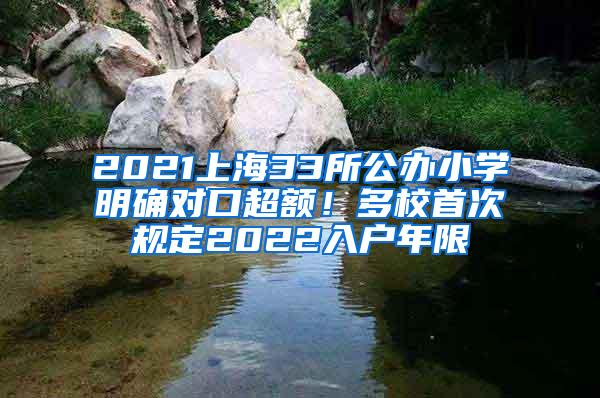 2021上海33所公办小学明确对口超额！多校首次规定2022入户年限